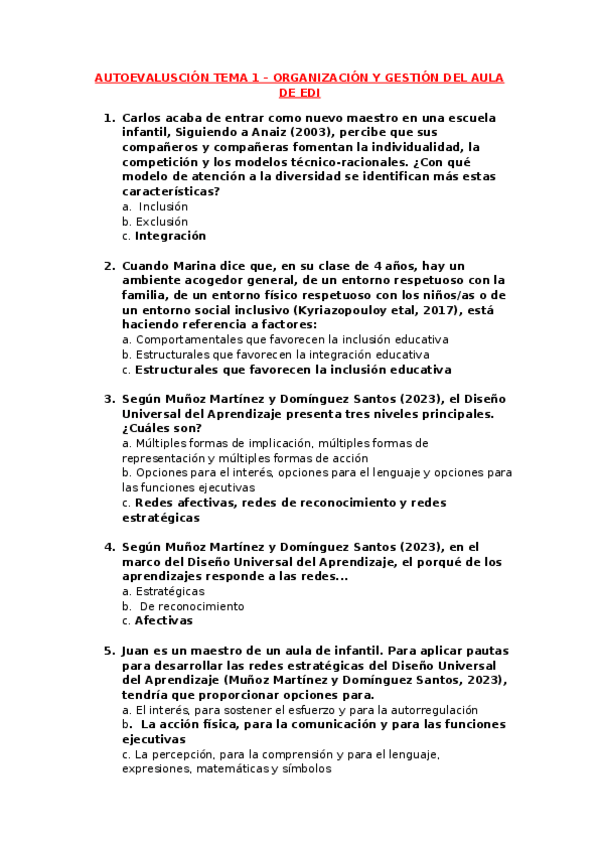 AUTOEVALUSCIÓN TEMA 1 – ORGANIZACIÓN Y GESTIÓN DEL AULA DE EDI

1. Carlos acaba de entrar como nuevo maestro en una escuela infantil, Siguiendo a Anaiz (2003), percibe que sus compañeros y compañeras fomentan la individualidad, la competición y los modelos técnico-racionales. ¿Con qué modelo de atención a la diversidad se identifican más estas características?
a. Inclusión
b. Exclusión
c. Integración

2. Cuando Marina dice que, en su clase de 4 años, hay un ambiente acogedor general, de un entorno respetuoso con la familia, de un entorno físico respetuoso con los niños/as o de un entorno social inclusivo (Kyriazopouloy etal, 2017), está haciendo referencia a factores:
a. Comportamentales que favorecen la inclusión educativa
b. Estructurales que favorecen la integración educativa
c. Estructurales que favorecen la inclusión educativa

3. Según Muñoz Martínez y Domínguez Santos (2023), el Diseño Universal del Aprendizaje presenta tres niveles principales. ¿Cuáles son?
a. Múltiples formas de implicación, múltiples formas de representación y múltiples formas de acción
b. Opciones para el interés, opciones para el lenguaje y opciones para las funciones ejecutivas
c. Redes afectivas, redes de reconocimiento y redes estratégicas

4. Según Muñoz Martínez y Domínguez Santos (2023), en el marco del Diseño Universal del Aprendizaje, el porqué de los aprendizajes responde a las redes...
a. Estratégicas
b. De reconocimiento
c. Afectivas

5. Juan es un maestro de un aula de infantil. Para aplicar pautas para desarrollar las redes estratégicas del Diseño Universal del Aprendizaje (Muñoz Martínez y Domínguez Santos, 2023), tendría que proporcionar opciones para.
a. El interés, para sostener el esfuerzo y para la autorregulación
b. La acción física, para la comunicación y para las funciones ejecutivas
c. La percepción, para la comprensión y para el lenguaje, expresiones, matemáticas y símbolos